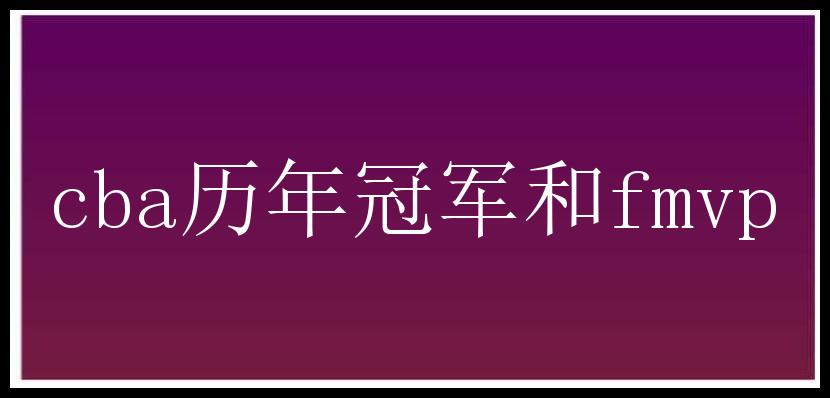 cba历年冠军和fmvp